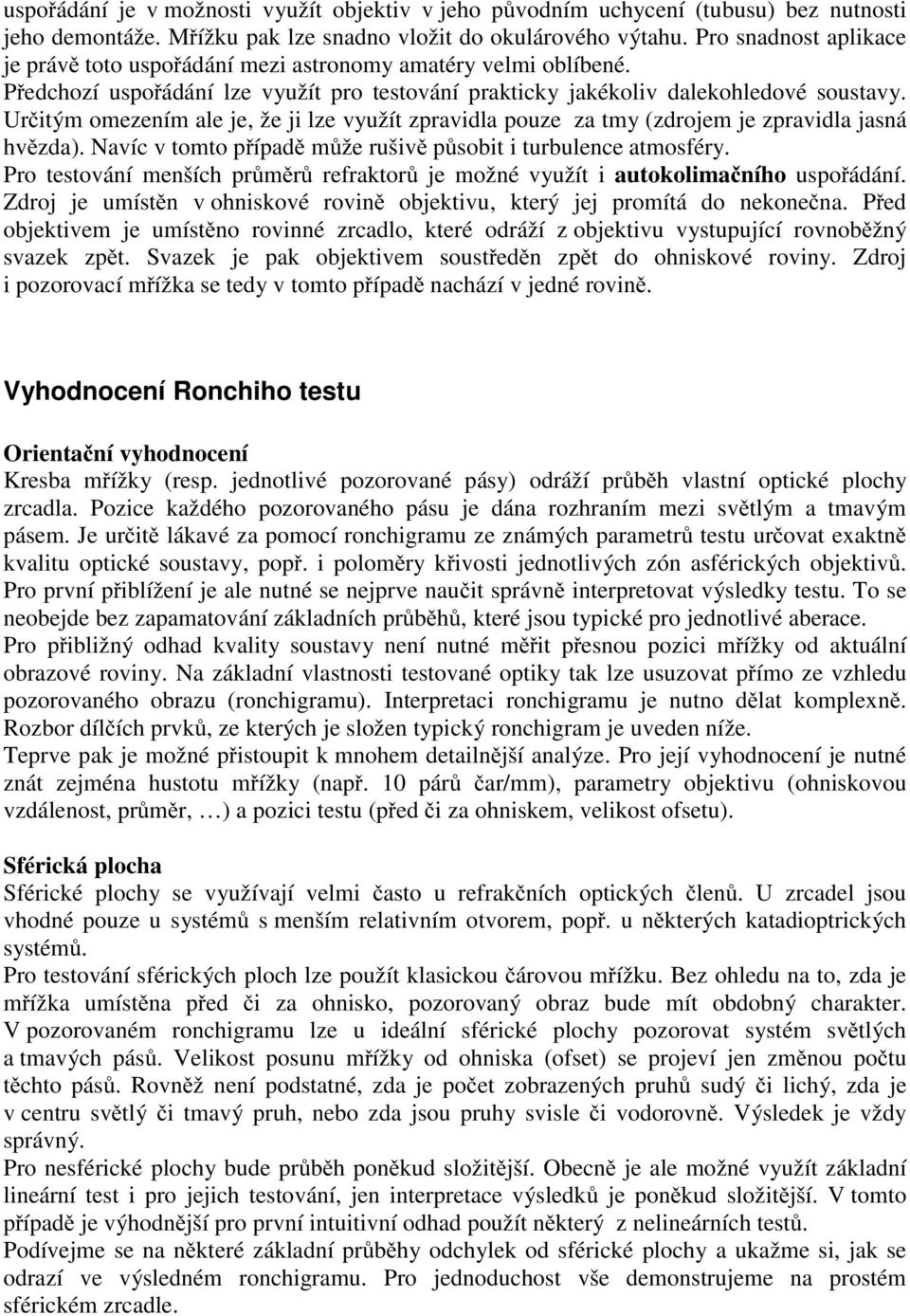 uspořádání je v možnosti využít objektiv v jeho původním uchycení (tubusu) bez nutnosti jeho demontáže. Mřížku pak lze snadno vložit do okulárového výtahu. Pro snadnost aplikace je právě toto uspořádání mezi astronomy amatéry velmi oblíbené.
Předchozí uspořádání lze využít pro testování prakticky jakékoliv dalekohledové soustavy. Určitým omezením ale je, že ji lze využít zpravidla pouze za tmy (zdrojem je zpravidla jasná hvězda). Navíc v tomto případě může rušivě působit i turbulence atmosféry.
Pro testování menších průměrů refraktorů je možné využít i autokolimačního uspořádání. Zdroj je umístěn v ohniskové rovině objektivu, který jej promítá do nekonečna. Před objektivem je umístěno rovinné zrcadlo, které odráží z objektivu vystupující rovnoběžný svazek zpět. Svazek je pak objektivem soustředěn zpět do ohniskové roviny. Zdroj i pozorovací mřížka se tedy v tomto případě nachází v jedné rovině.

Vyhodnocení Ronchiho testu

Orientační vyhodnocení
Kresba mřížky (resp. jednotlivé pozorované pásy) odráží průběh vlastní optické plochy zrcadla. Pozice každého pozorovaného pásu je dána rozhraním mezi světlým a tmavým pásem. Je určitě lákavé za pomocí ronchigramu ze známých parametrů testu určovat exaktně kvalitu optické soustavy, popř. i poloměry křivosti jednotlivých zón asférických objektivů. Pro první přiblížení je ale nutné se nejprve naučit správně interpretovat výsledky testu. To se neobejde bez zapamatování základních průběhů, které jsou typické pro jednotlivé aberace.
Pro přibližný odhad kvality soustavy není nutné měřit přesnou pozici mřížky od aktuální obrazové roviny. Na základní vlastnosti testované optiky tak lze usuzovat přímo ze vzhledu pozorovaného obrazu (ronchigramu). Interpretaci ronchigramu je nutno dělat komplexně. Rozbor dílčích prvků, ze kterých je složen typický ronchigram je uveden níže.
Teprve pak je možné přistoupit k mnohem detailnější analýze. Pro její vyhodnocení je nutné znát zejména hustotu mřížky (např. 10 párů čar/mm), parametry objektivu (ohniskovou vzdálenost, průměr, …) a pozici testu (před či za ohniskem, velikost ofsetu).

Sférická plocha
Sférické plochy se využívají velmi často u refrakčních optických členů. U zrcadel jsou vhodné pouze u systémů s menším relativním otvorem, popř. u některých katadioptrických systémů.
Pro testování sférických ploch lze použít klasickou čárovou mřížku. Bez ohledu na to, zda je mřížka umístěna před či za ohnisko, pozorovaný obraz bude mít obdobný charakter. V pozorovaném ronchigramu lze u ideální sférické plochy pozorovat systém světlých a tmavých pásů. Velikost posunu mřížky od ohniska (ofset) se projeví jen změnou počtu těchto pásů. Rovněž není podstatné, zda je počet zobrazených pruhů sudý či lichý, zda je v centru světlý či tmavý pruh, nebo zda jsou pruhy svisle či vodorovně. Výsledek je vždy správný.
Pro nesférické plochy bude průběh poněkud složitější. Obecně je ale možné využít základní lineární test i pro jejich testování, jen interpretace výsledků je poněkud složitější. V tomto případě je výhodnější pro první intuitivní odhad použít některý z nelineárních testů.
Podívejme se na některé základní průběhy odchylek od sférické plochy a ukažme si, jak se odrazí ve výsledném ronchigramu. Pro jednoduchost vše demonstrujeme na prostém sférickém zrcadle.